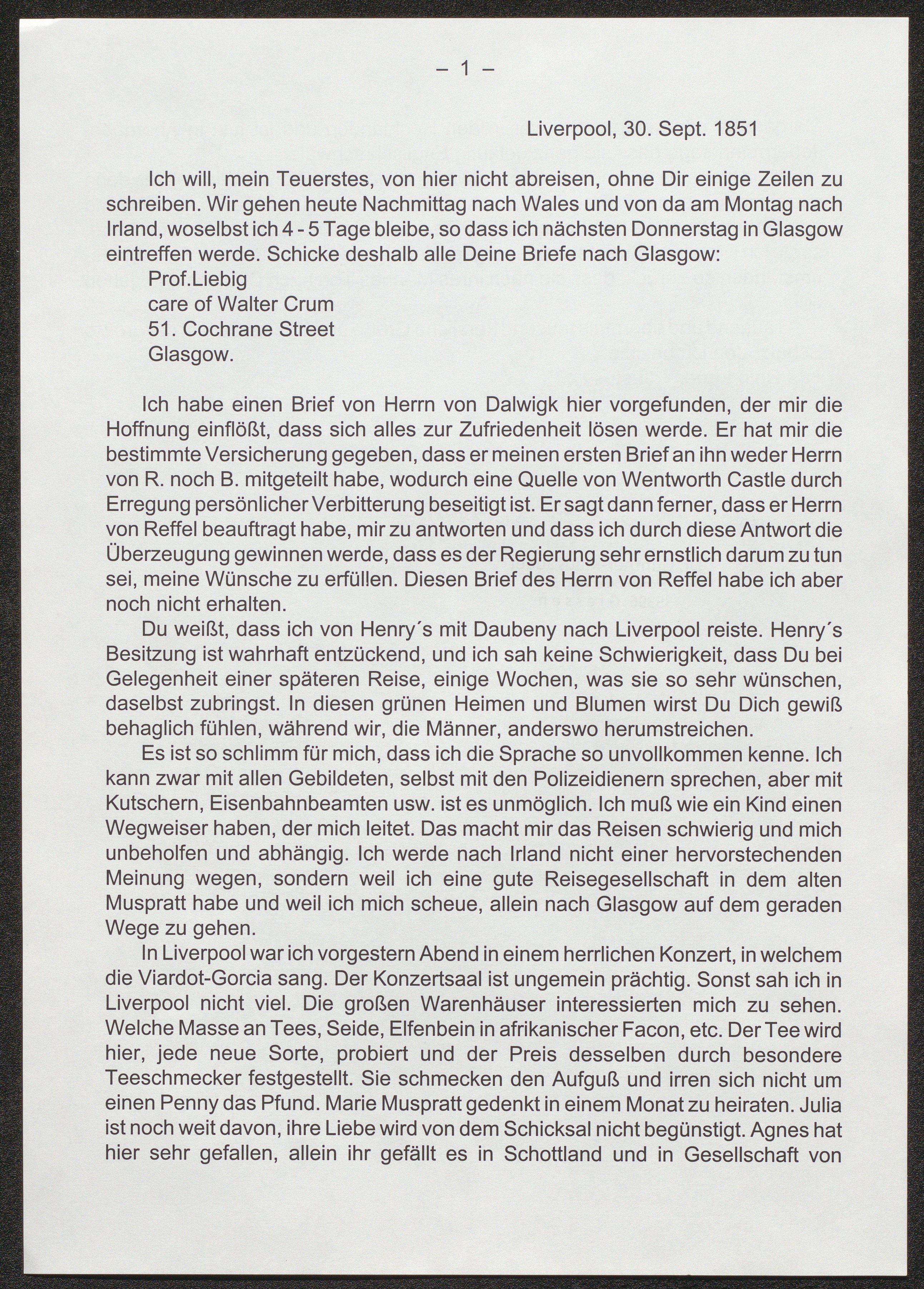 – 1 –

Liverpool, 30. Sept. 1851

Ich will, mein Teuerstes, von hier nicht abreisen, ohne Dir einige Zeilen zu schreiben. Wir gehen heute Nachmittag nach Wales und von da am Montag nach Irland, woselbst ich 4 - 5 Tage bleibe, so dass ich nächsten Donnerstag in Glasgow eintreffen werde. Schicke deshalb alle Deine Briefe nach Glasgow:
Prof.Liebig
care of Walter Crum
51. Cochrane Street
Glasgow.

Ich habe einen Brief von Herrn von Dalwigk hier vorgefunden, der mir die Hoffnung einflößt, dass sich alles zur Zufriedenheit lösen werde. Er hat mir die bestimmte Versicherung gegeben, dass er meinen ersten Brief an ihn weder Herrn von R. noch B. mitgeteilt habe, wodurch eine Quelle von Wentworth Castle durch Erregung persönlicher Verbitterung beseitigt ist. Er sagt dann ferner, dass er Herrn von Reffel beauftragt habe, mir zu antworten und dass ich durch diese Antwort die Überzeugung gewinnen werde, dass es der Regierung sehr ernstlich darum zu tun sei, meine Wünsche zu erfüllen. Diesen Brief des Herrn von Reffel habe ich aber noch nicht erhalten.

Du weißt, dass ich von Henry´s mit Daubeny nach Liverpool reiste. Henry´s Besitzung ist wahrhaft entzückend, und ich sah keine Schwierigkeit, dass Du bei Gelegenheit einer späteren Reise, einige Wochen, was sie so sehr wünschen, daselbst zubringst. In diesen grünen Heimen und Blumen wirst Du Dich gewiß behaglich fühlen, während wir, die Männer, anderswo herumstreichen.

Es ist so schlimm für mich, dass ich die Sprache so unvollkommen kenne. Ich kann zwar mit allen Gebildeten, selbst mit den Polizeidienern sprechen, aber mit Kutschern, Eisenbahnbeamten usw. ist es unmöglich. Ich muß wie ein Kind einen Wegweiser haben, der mich leitet. Das macht mir das Reisen schwierig und mich unbeholfen und abhängig. Ich werde nach Irland nicht einer hervorstechenden Meinung wegen, sondern weil ich eine gute Reisegesellschaft in dem alten Muspratt habe und weil ich mich scheue, allein nach Glasgow auf dem geraden Wege zu gehen.

In Liverpool war ich vorgestern Abend in einem herrlichen Konzert, in welchem die Viardot-Gorcia sang. Der Konzertsaal ist ungemein prächtig. Sonst sah ich in Liverpool nicht viel. Die großen Warenhäuser interessierten mich zu sehen. Welche Masse an Tees, Seide, Elfenbein in afrikanischer Facon, etc. Der Tee wird hier, jede neue Sorte, probiert und der Preis desselben durch besondere Teeschmecker festgestellt. Sie schmecken den Aufguß und irren sich nicht um einen Penny das Pfund. Marie Muspratt gedenkt in einem Monat zu heiraten. Julia ist noch weit davon, ihre Liebe wird von dem Schicksal nicht begünstigt. Agnes hat hier sehr gefallen, allein ihr gefällt es in Schottland und in Gesellschaft von